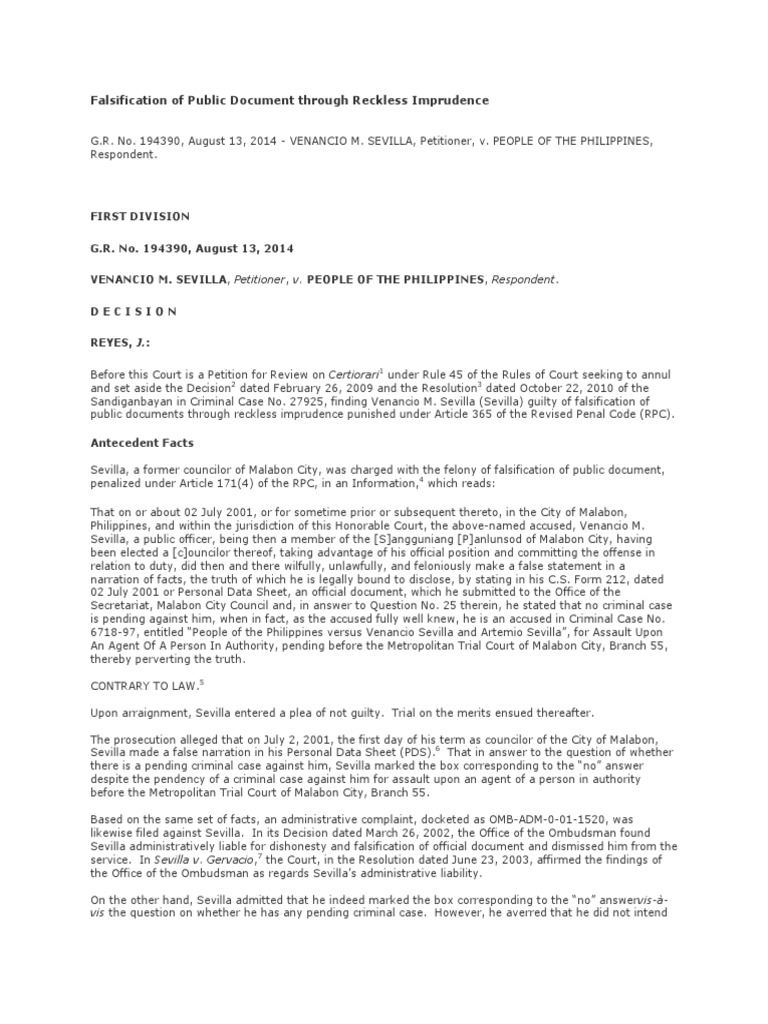 Falsification of Public Document through Reckless Imprudence

G.R. No. 194390, August 13, 2014 - VENANCIO M. SEVILLA, Petitioner, v. PEOPLE OF THE PHILIPPINES, Respondent.

FIRST DIVISION

G.R. No. 194390, August 13, 2014

VENANCIO M. SEVILLA, Petitioner, v. PEOPLE OF THE PHILIPPINES, Respondent.

D E C I S I O N

REYES, J.:

Before this Court is a Petition for Review on Certiorari$^1$ under Rule 45 of the Rules of Court seeking to annul and set aside the Decision$^2$ dated February 26, 2009 and the Resolution$^3$ dated October 22, 2010 of the Sandiganbayan in Criminal Case No. 27925, finding Venancio M. Sevilla (Sevilla) guilty of falsification of public documents through reckless imprudence punished under Article 365 of the Revised Penal Code (RPC).

Antecedent Facts

Sevilla, a former councilor of Malabon City, was charged with the felony of falsification of public document, penalized under Article 171(4) of the RPC, in an Information,$^4$ which reads:

That on or about 02 July 2001, or for sometime prior or subsequent thereto, in the City of Malabon, Philippines, and within the jurisdiction of this Honorable Court, the above-named accused, Venancio M. Sevilla, a public officer, being then a member of the [S]angguniang [P]anlunsod of Malabon City, having been elected a [c]ouncilor thereof, taking advantage of his official position and committing the offense in relation to duty, did then and there wilfully, unlawfully, and feloniously make a false statement in a narration of facts, the truth of which he is legally bound to disclose, by stating in his C.S. Form 212, dated 02 July 2001 or Personal Data Sheet, an official document, which he submitted to the Office of the Secretariat, Malabon City Council and, in answer to Question No. 25 therein, he stated that no criminal case is pending against him, when in fact, as the accused fully well knew, he is an accused in Criminal Case No. 6718-97, entitled "People of the Philippines versus Venancio Sevilla and Artemio Sevilla", for Assault Upon An Agent Of A Person In Authority, pending before the Metropolitan Trial Court of Malabon City, Branch 55, thereby perverting the truth.

CONTRARY TO LAW.$^5$

Upon arraignment, Sevilla entered a plea of not guilty. Trial on the merits ensued thereafter.

The prosecution alleged that on July 2, 2001, the first day of his term as councilor of the City of Malabon, Sevilla made a false narration in his Personal Data Sheet (PDS).$^6$ That in answer to the question of whether there is a pending criminal case against him, Sevilla marked the box corresponding to the "no" answer despite the pendency of a criminal case against him for assault upon an agent of a person in authority before the Metropolitan Trial Court of Malabon City, Branch 55.

Based on the same set of facts, an administrative complaint, docketed as OMB-ADM-0-01-1520, was likewise filed against Sevilla. In its Decision dated March 26, 2002, the Office of the Ombudsman found Sevilla administratively liable for dishonesty and falsification of official document and dismissed him from the service. In Sevilla v. Gervacio,$^7$ the Court, in the Resolution dated June 23, 2003, affirmed the findings of the Office of the Ombudsman as regards Sevilla's administrative liability.

On the other hand, Sevilla admitted that he indeed marked the box corresponding to the "no" answervis-à-vis the question on whether he has any pending criminal case. However, he averred that he did not intend